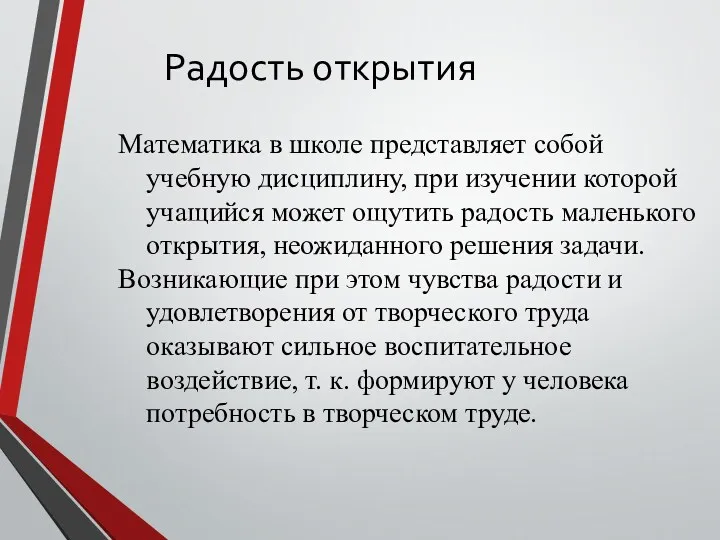 Радость открытия

Математика в школе представляет собой учебную дисциплину, при изучении которой учащийся может ощутить радость маленького открытия, неожиданного решения задачи.

Возникающие при этом чувства радости и удовлетворения от творческого труда оказывают сильное воспитательное воздействие, т. к. формируют у человека потребность в творческом труде.